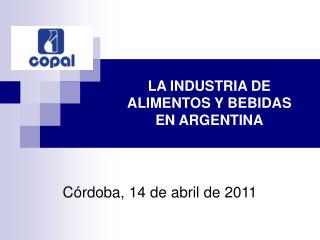 copal

LA INDUSTRIA DE ALIMENTOS Y BEBIDAS EN ARGENTINA

Córdoba, 14 de abril de 2011